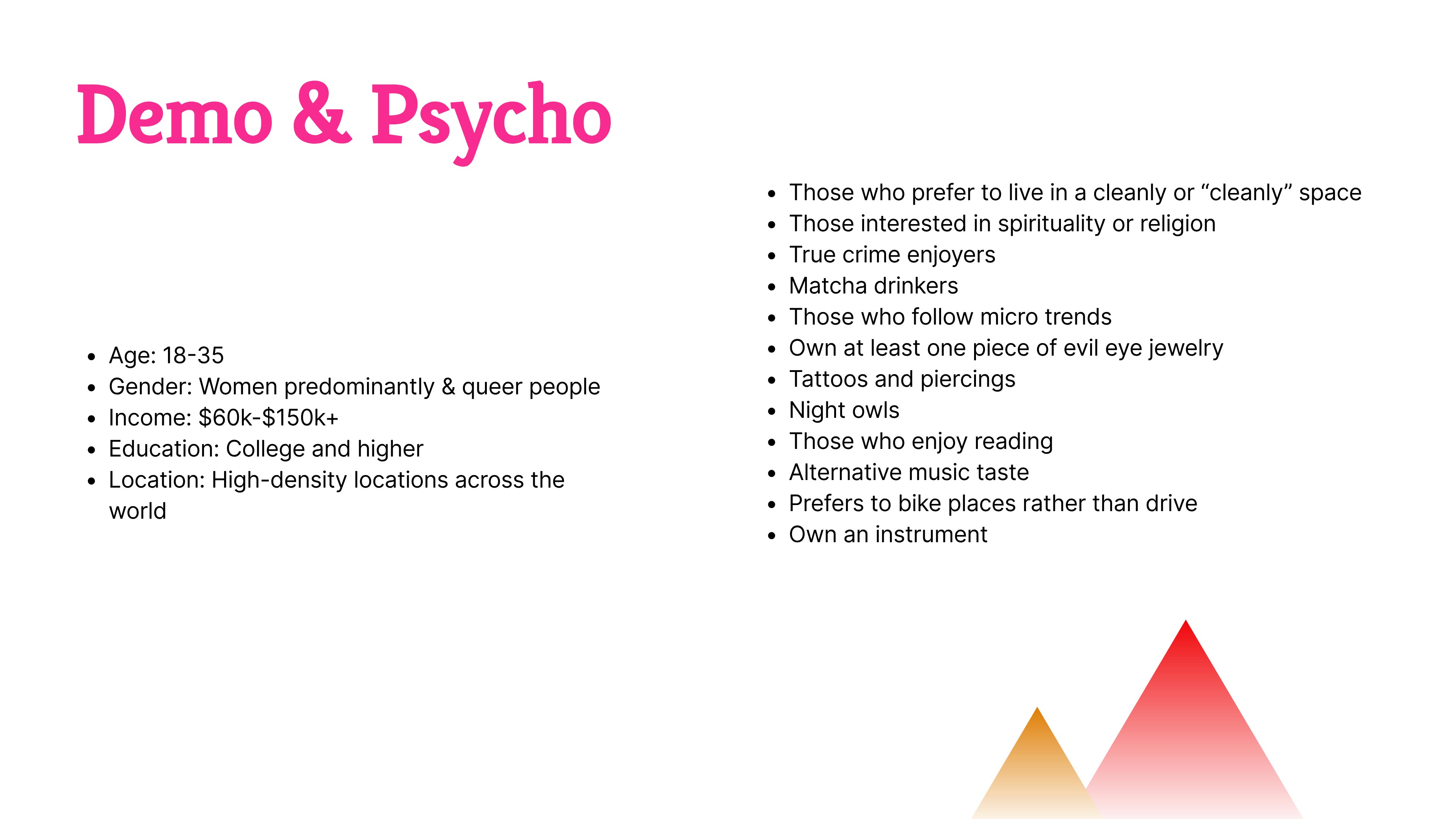 Demo & Psycho

• Age: 18-35
• Gender: Women predominantly & queer people
• Income: $60k-$150k+
• Education: College and higher
• Location: High-density locations across the world

• Those who prefer to live in a cleanly or "cleanly" space
• Those interested in spirituality or religion
• True crime enjoyers
• Matcha drinkers
• Those who follow micro trends
• Own at least one piece of evil eye jewelry
• Tattoos and piercings
• Night owls
• Those who enjoy reading
• Alternative music taste
• Prefers to bike places rather than drive
• Own an instrument